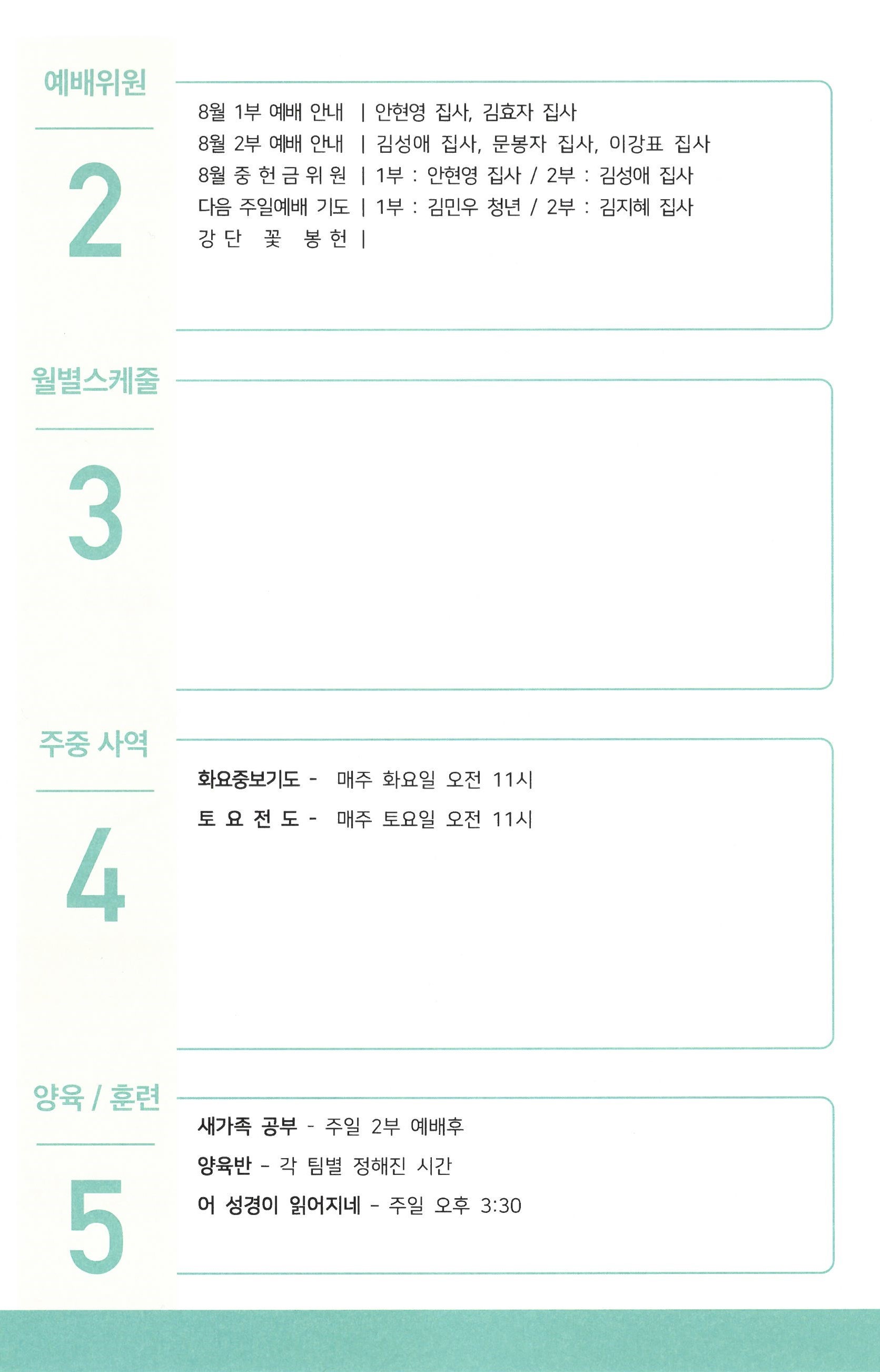 예배위원

2

8월 1부 예배 안내 | 안현영 집사, 김효자 집사
8월 2부 예배 안내 | 김성애 집사, 문봉자 집사, 이강표 집사
8월 중 헌 금 위 원 | 1부 : 안현영 집사 / 2부 : 김성애 집사
다음 주일예배 기도 | 1부 : 김민우 청년 / 2부 : 김지혜 집사
강 단 꽃 봉 헌 |

월별스케줄

3

주중 사역

4

화요중보기도 - 매주 화요일 오전 11시
토 요 전 도 - 매주 토요일 오전 11시

양육 / 훈련

5

새가족 공부 - 주일 2부 예배후
양육반 - 각 팀별 정해진 시간
어 성경이 읽어지네 - 주일 오후 3:30